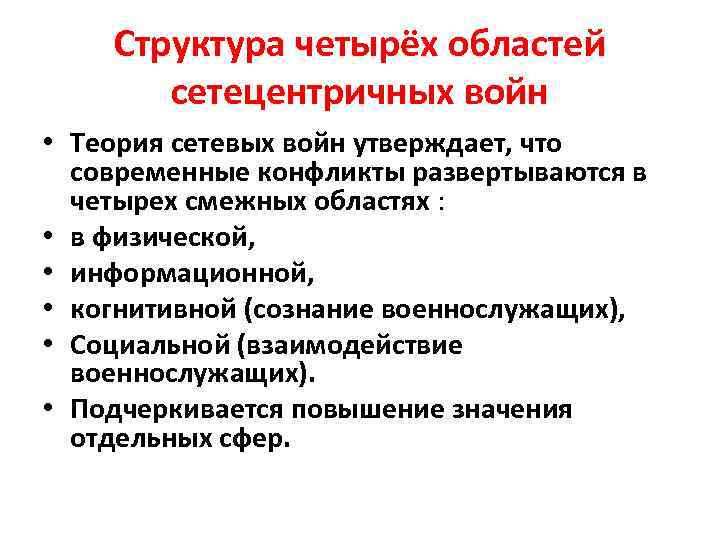 Структура четырёх областей сетецентричных войн

• Теория сетевых войн утверждает, что современные конфликты развертываются в четырех смежных областях :
• в физической,
• информационной,
• когнитивной (сознание военнослужащих),
• Социальной (взаимодействие военнослужащих).
• Подчеркивается повышение значения отдельных сфер.